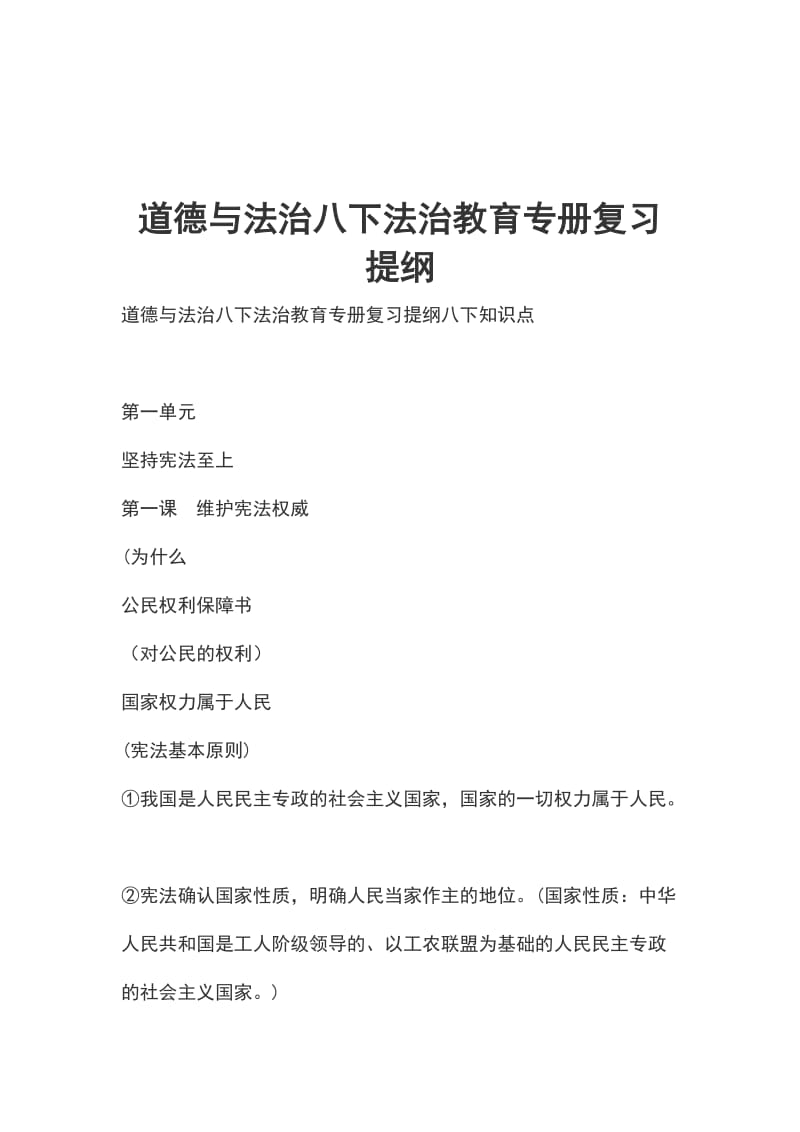 道德与法治八下法治教育专册复习提纲

道德与法治八下法治教育专册复习提纲八下知识点

第一单元

坚持宪法至上

第一课　维护宪法权威

(为什么

公民权利保障书

（对公民的权利）

国家权力属于人民

(宪法基本原则)

①我国是人民民主专政的社会主义国家，国家的一切权力属于人民。

②宪法确认国家性质，明确人民当家作主的地位。(国家性质：中华人民共和国是工人阶级领导的、以工农联盟为基础的人民民主专政的社会主义国家。)